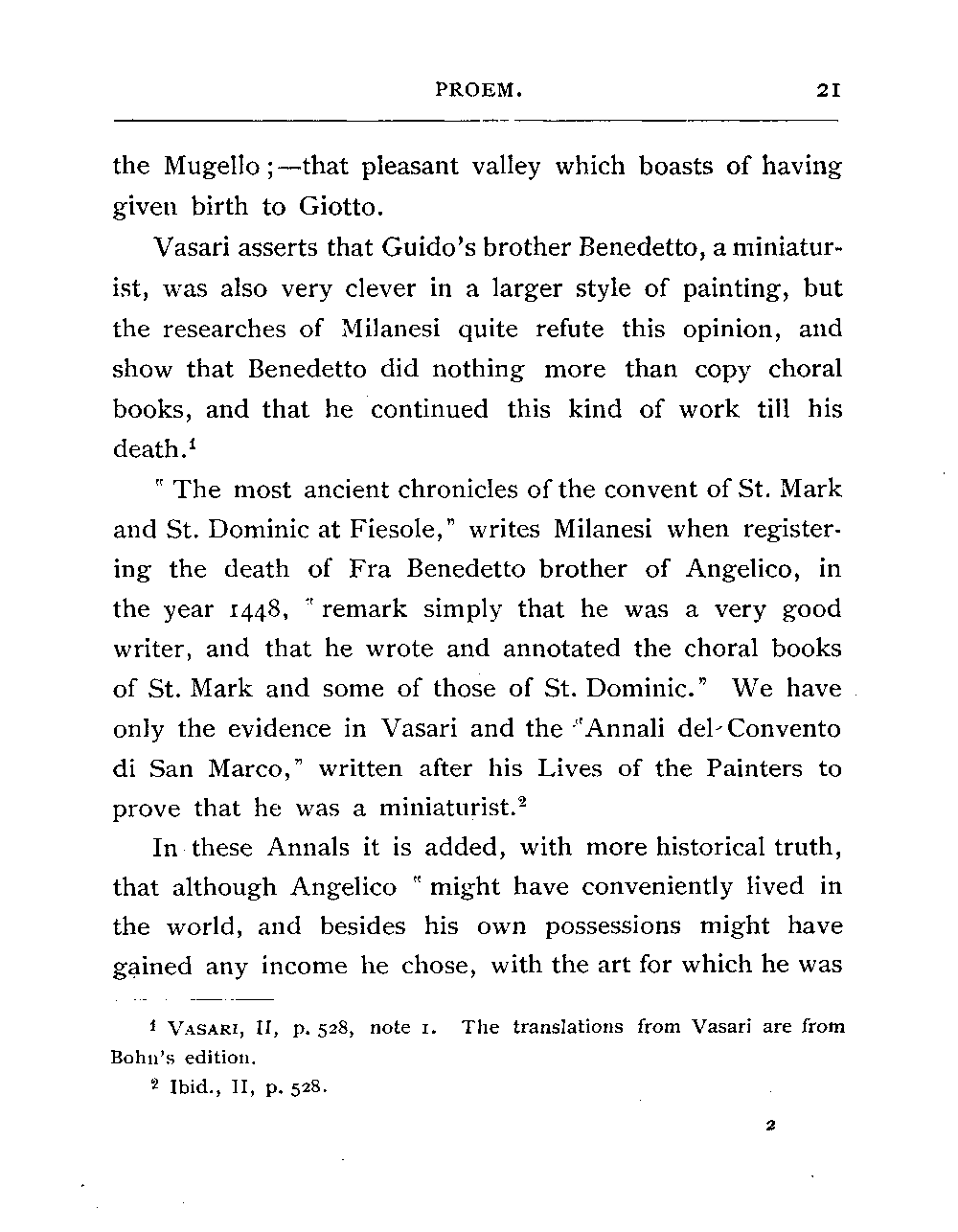 PROEM. 21

the Mugello;—that pleasant valley which boasts of having given birth to Giotto.

Vasari asserts that Guido's brother Benedetto, a miniaturist, was also very clever in a larger style of painting, but the researches of Milanesi quite refute this opinion, and show that Benedetto did nothing more than copy choral books, and that he continued this kind of work till his death.$^1$

"The most ancient chronicles of the convent of St. Mark and St. Dominic at Fiesole," writes Milanesi when registering the death of Fra Benedetto brother of Angelico, in the year 1448, "remark simply that he was a very good writer, and that he wrote and annotated the choral books of St. Mark and some of those of St. Dominic." We have only the evidence in Vasari and the "Annali del Convento di San Marco," written after his Lives of the Painters to prove that he was a miniaturist.$^2$

In these Annals it is added, with more historical truth, that although Angelico "might have conveniently lived in the world, and besides his own possessions might have gained any income he chose, with the art for which he was

$^1$ VASARI, II, p. 528, note 1. The translations from Vasari are from Bohn's edition.

$^2$ Ibid., II, p. 528.

2